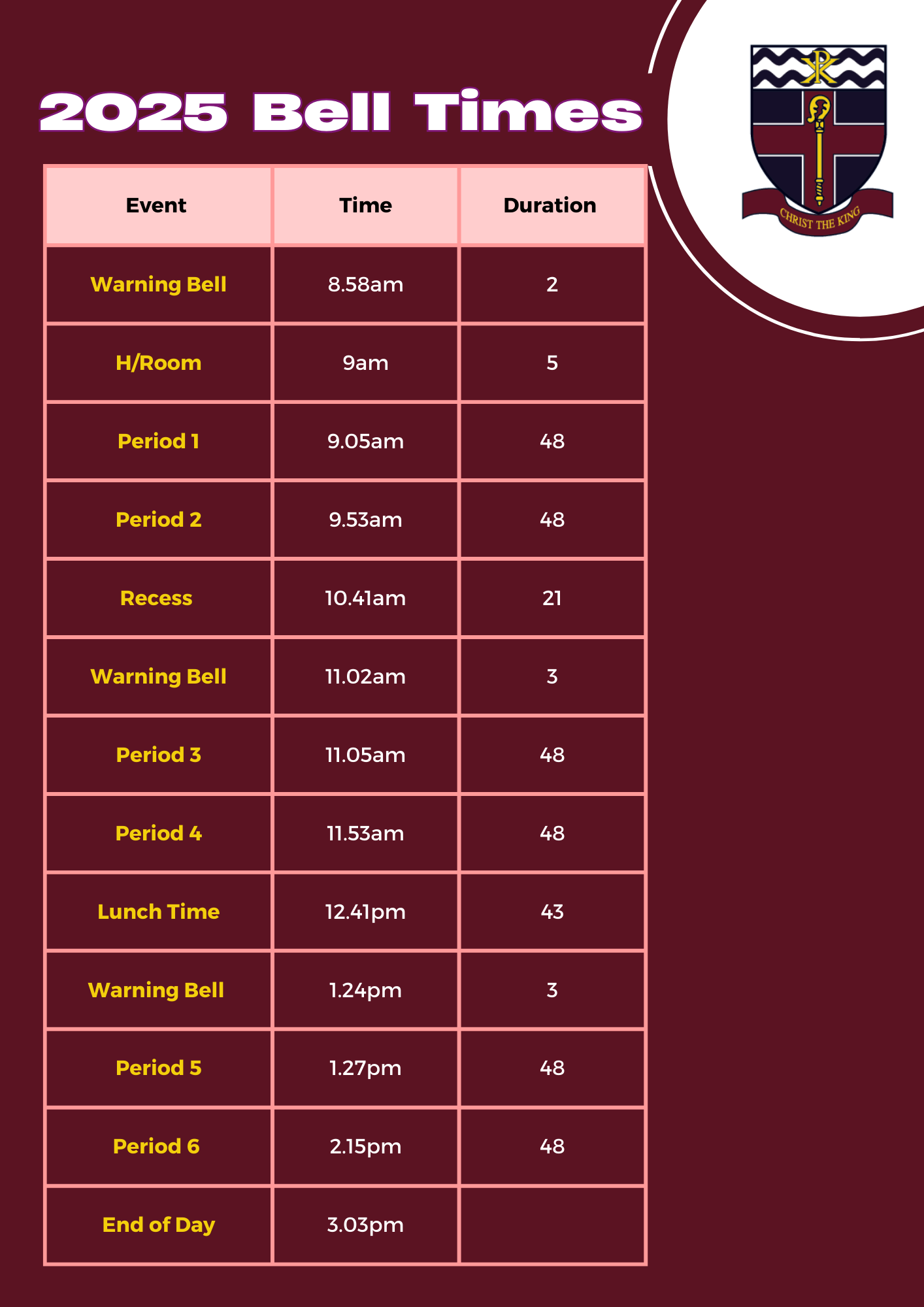 2025 Bell Times

CHRIST THE KING

| Event | Time | Duration |
|---|---|---|
| Warning Bell | 8.58am | 2 |
| H/Room | 9am | 5 |
| Period 1 | 9.05am | 48 |
| Period 2 | 9.53am | 48 |
| Recess | 10.41am | 21 |
| Warning Bell | 11.02am | 3 |
| Period 3 | 11.05am | 48 |
| Period 4 | 11.53am | 48 |
| Lunch Time | 12.41pm | 43 |
| Warning Bell | 1.24pm | 3 |
| Period 5 | 1.27pm | 48 |
| Period 6 | 2.15pm | 48 |
| End of Day | 3.03pm | |